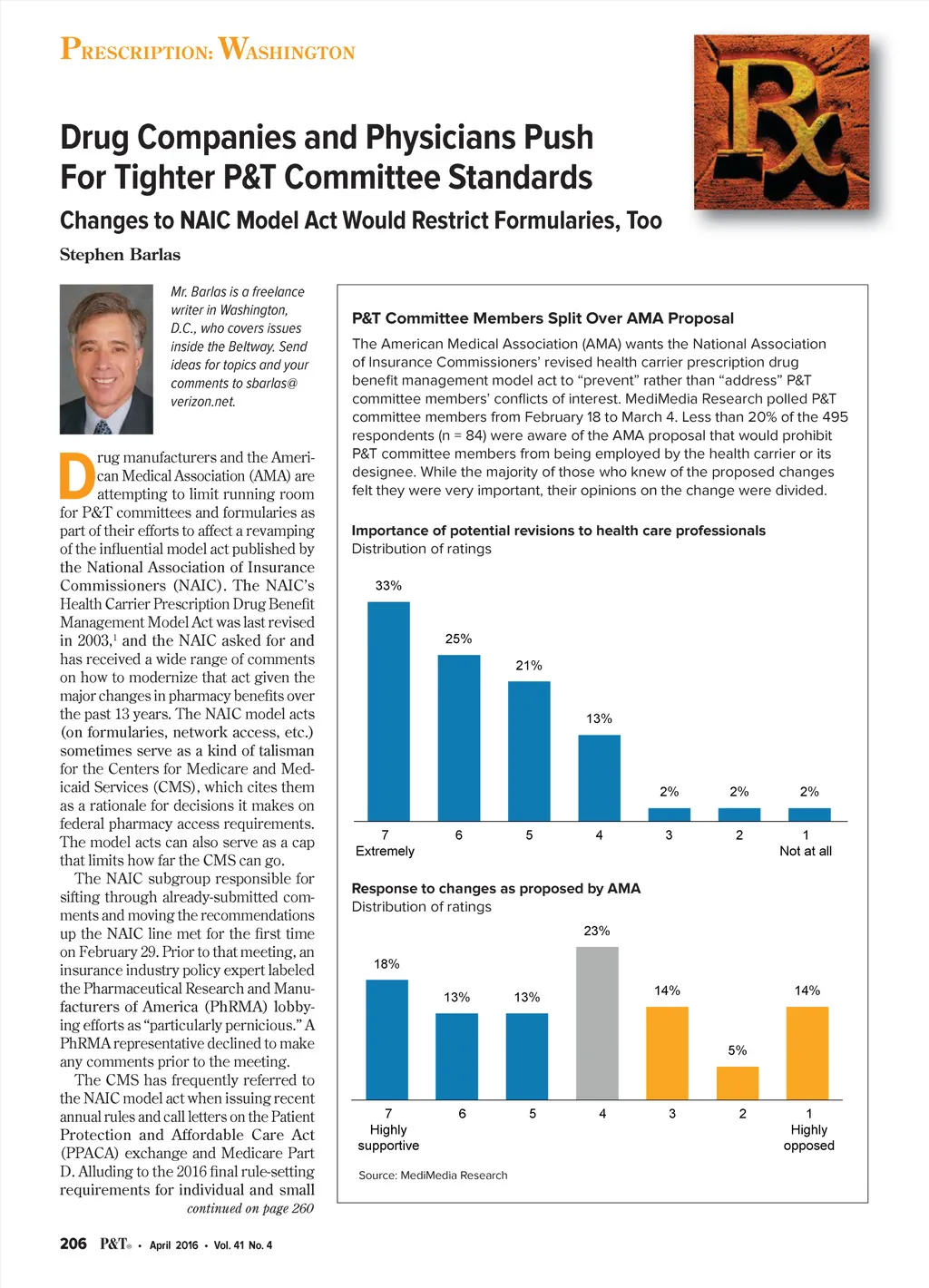 PRESCRIPTION: WASHINGTON

Rx

Drug Companies and Physicians Push For Tighter P&T Committee Standards

Changes to NAIC Model Act Would Restrict Formularies, Too

Stephen Barlas

Mr. Barlas is a freelance writer in Washington, D.C., who covers issues inside the Beltway. Send ideas for topics and your comments to sbarlas@verizon.net.

Drug manufacturers and the American Medical Association (AMA) are attempting to limit running room for P&T committees and formularies as part of their efforts to affect a revamping of the influential model act published by the National Association of Insurance Commissioners (NAIC). The NAIC's Health Carrier Prescription Drug Benefit Management Model Act was last revised in 2003,$^1$ and the NAIC asked for and has received a wide range of comments on how to modernize that act given the major changes in pharmacy benefits over the past 13 years. The NAIC model acts (on formularies, network access, etc.) sometimes serve as a kind of talisman for the Centers for Medicare and Medicaid Services (CMS), which cites them as a rationale for decisions it makes on federal pharmacy access requirements. The model acts can also serve as a cap that limits how far the CMS can go.

The NAIC subgroup responsible for sifting through already-submitted comments and moving the recommendations up the NAIC line met for the first time on February 29. Prior to that meeting, an insurance industry policy expert labeled the Pharmaceutical Research and Manufacturers of America (PhRMA) lobbying efforts as "particularly pernicious." A PhRMA representative declined to make any comments prior to the meeting.

The CMS has frequently referred to the NAIC model act when issuing recent annual rules and call letters on the Patient Protection and Affordable Care Act (PPACA) exchange and Medicare Part D. Alluding to the 2016 final rule-setting requirements for individual and small

continued on page 260

P&T Committee Members Split Over AMA Proposal

The American Medical Association (AMA) wants the National Association of Insurance Commissioners' revised health carrier prescription drug benefit management model act to "prevent" rather than "address" P&T committee members' conflicts of interest. MediMedia Research polled P&T committee members from February 18 to March 4. Less than 20% of the 495 respondents (n = 84) were aware of the AMA proposal that would prohibit P&T committee members from being employed by the health carrier or its designee. While the majority of those who knew of the proposed changes felt they were very important, their opinions on the change were divided.

Importance of potential revisions to health care professionals
Distribution of ratings

33%
25%
21%
13%
2%
2%
2%
7
Extremely
6
5
4
3
2
1
Not at all

Response to changes as proposed by AMA
Distribution of ratings

18%
13%
13%
23%
14%
5%
14%
7
Highly supportive
6
5
4
3
2
1
Highly opposed

Source: MediMedia Research

206 P&T® • April 2016 • Vol. 41 No. 4